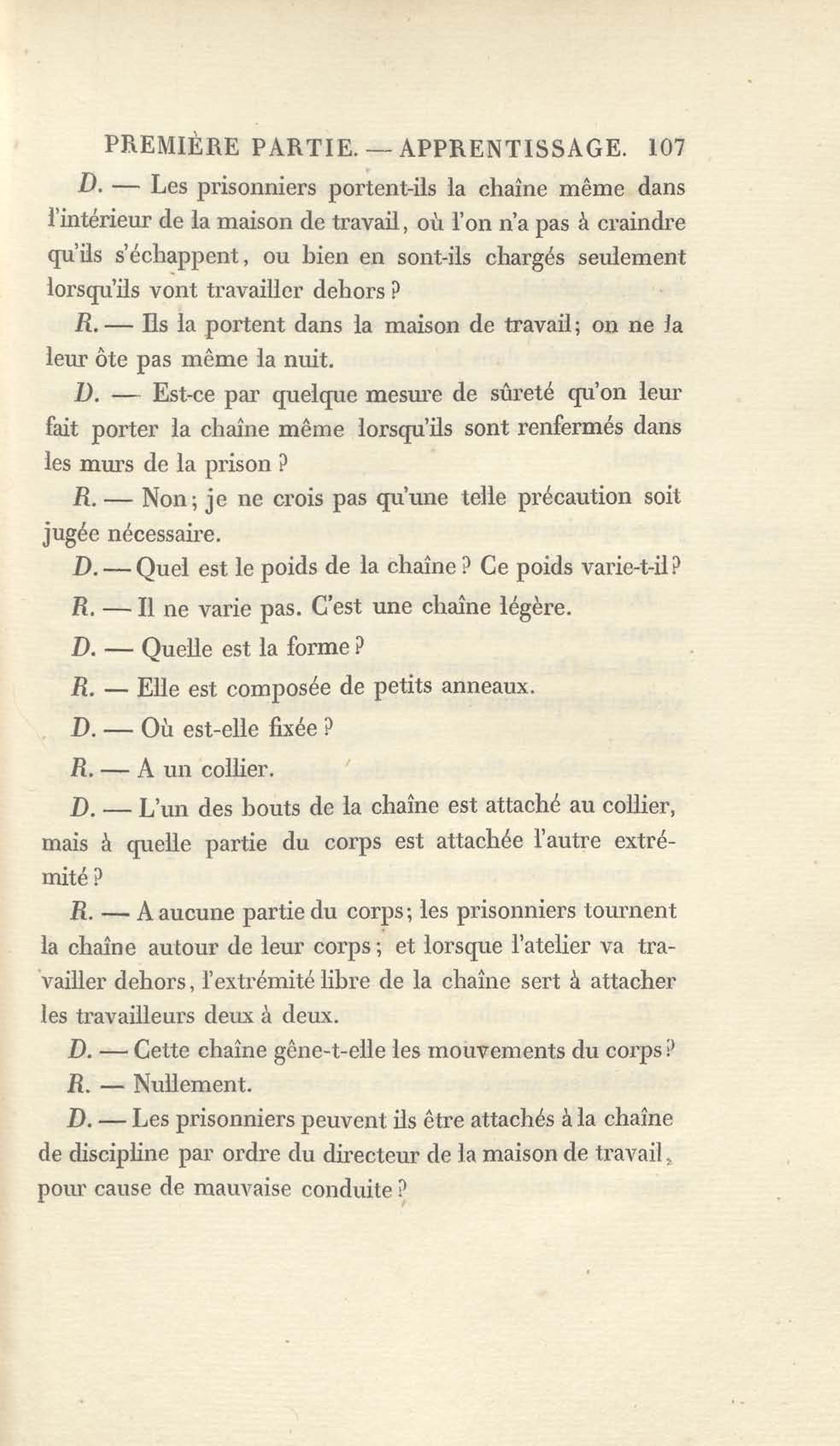 PREMIÈRE PARTIE. — APPRENTISSAGE. 107

D. — Les prisonniers portent-ils la chaîne même dans l'intérieur de la maison de travail, où l'on n'a pas à craindre qu'ils s'échappent, ou bien en sont-ils chargés seulement lorsqu'ils vont travailler dehors ?

R. — Ils la portent dans la maison de travail; on ne la leur ôte pas même la nuit.

D. — Est-ce par quelque mesure de sûreté qu'on leur fait porter la chaîne même lorsqu'ils sont renfermés dans les murs de la prison ?

R. — Non; je ne crois pas qu'une telle précaution soit jugée nécessaire.

D. — Quel est le poids de la chaîne ? Ce poids varie-t-il ?

R. — Il ne varie pas. C'est une chaîne légère.

D. — Quelle est la forme ?

R. — Elle est composée de petits anneaux.

D. — Où est-elle fixée ?

R. — A un collier.

D. — L'un des bouts de la chaîne est attaché au collier, mais à quelle partie du corps est attachée l'autre extrémité ?

R. — A aucune partie du corps; les prisonniers tournent la chaîne autour de leur corps; et lorsque l'atelier va travailler dehors, l'extrémité libre de la chaîne sert à attacher les travailleurs deux à deux.

D. — Cette chaîne gêne-t-elle les mouvements du corps ?

R. — Nullement.

D. — Les prisonniers peuvent ils être attachés à la chaîne de discipline par ordre du directeur de la maison de travail, pour cause de mauvaise conduite ?